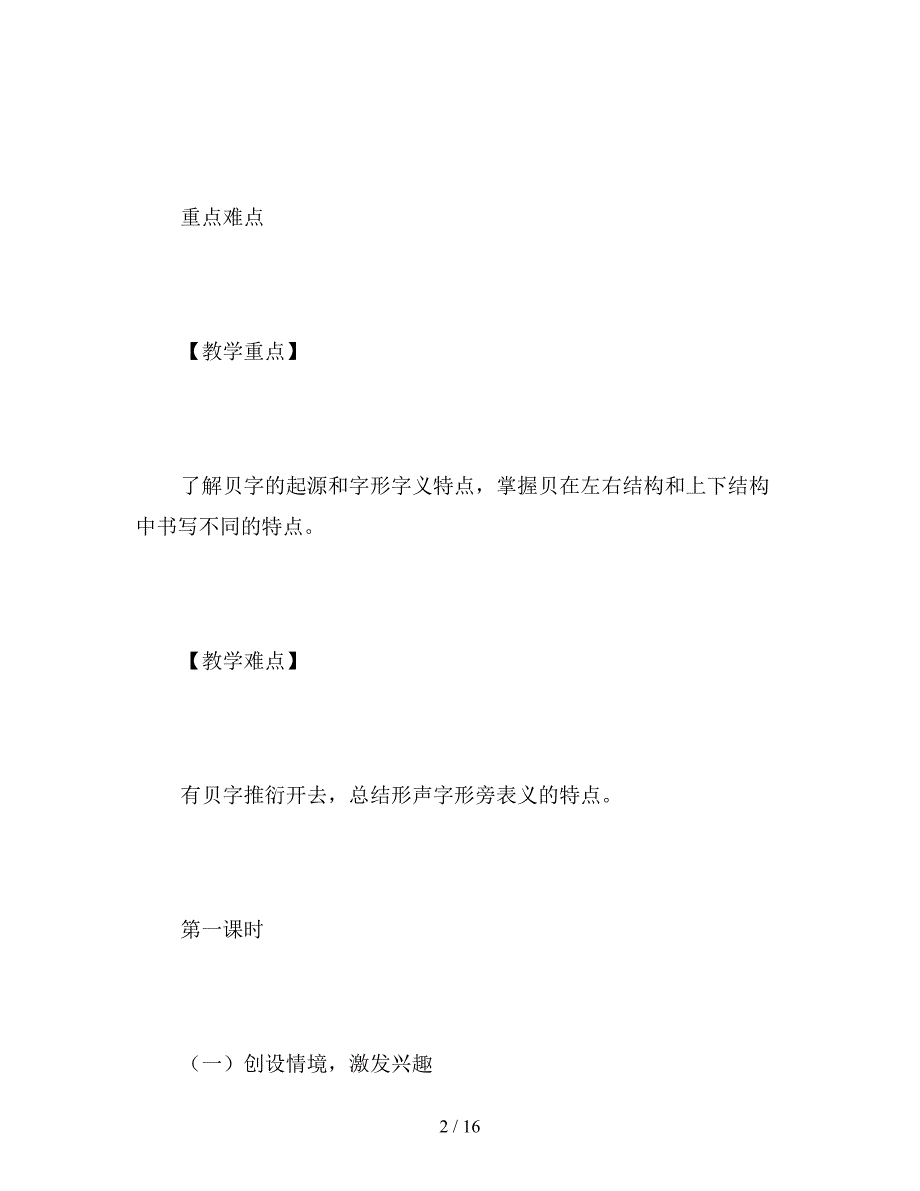 重点难点

【教学重点】

了解贝字的起源和字形字义特点，掌握贝在左右结构和上下结构中书写不同的特点。

【教学难点】

有贝字推衍开去，总结形声字形旁表义的特点。

第一课时

（一）创设情境，激发兴趣

2 / 16